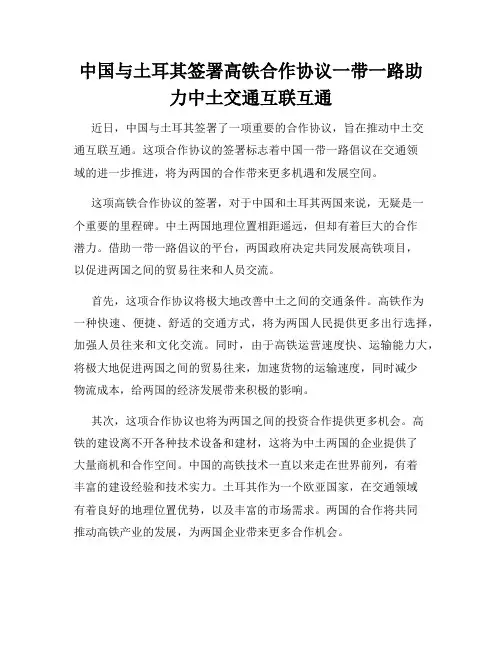 中国与土耳其签署高铁合作协议一带一路助力中土交通互联互通

近日，中国与土耳其签署了一项重要的合作协议，旨在推动中土交通互联互通。这项合作协议的签署标志着中国一带一路倡议在交通领域的进一步推进，将为两国的合作带来更多机遇和发展空间。

这项高铁合作协议的签署，对于中国和土耳其两国来说，无疑是一个重要的里程碑。中土两国地理位置相距遥远，但却有着巨大的合作潜力。借助一带一路倡议的平台，两国政府决定共同发展高铁项目，以促进两国之间的贸易往来和人员交流。

首先，这项合作协议将极大地改善中土之间的交通条件。高铁作为一种快速、便捷、舒适的交通方式，将为两国人民提供更多出行选择，加强人员往来和文化交流。同时，由于高铁运营速度快、运输能力大，将极大地促进两国之间的贸易往来，加速货物的运输速度，同时减少物流成本，给两国的经济发展带来积极的影响。

其次，这项合作协议也将为两国之间的投资合作提供更多机会。高铁的建设离不开各种技术设备和建材，这将为中土两国的企业提供了大量商机和合作空间。中国的高铁技术一直以来走在世界前列，有着丰富的建设经验和技术实力。土耳其作为一个欧亚国家，在交通领域有着良好的地理位置优势，以及丰富的市场需求。两国的合作将共同推动高铁产业的发展，为两国企业带来更多合作机会。